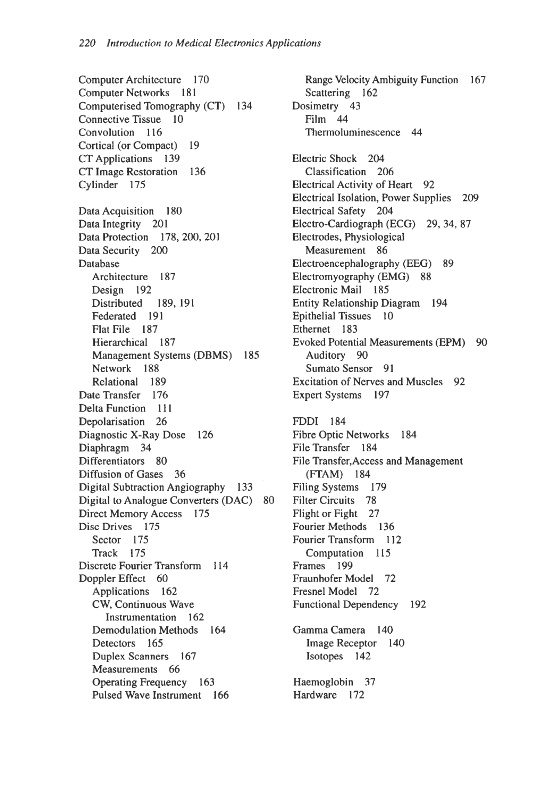 220 Introduction to Medical Electronics Applications

Computer Architecture 170
Computer Networks 181
Computerised Tomography (CT) 134
Connective Tissue 10
Convolution 116
Cortical (or Compact) 19
CT Applications 139
CT Image Restoration 136
Cylinder 175

Data Acquisition 180
Data Integrity 201
Data Protection 178, 200, 201
Data Security 200
Database
Architecture 187
Design 192
Distributed 189, 191
Federated 191
Flat File 187
Hierarchical 187
Management Systems (DBMS) 185
Network 188
Relational 189
Date Transfer 176
Delta Function 111
Depolarisation 26
Diagnostic X-Ray Dose 126
Diaphragm 34
Differentiators 80
Diffusion of Gases 36
Digital Subtraction Angiography 133
Digital to Analogue Converters (DAC) 80
Direct Memory Access 175
Disc Drives 175
Sector 175
Track 175
Discrete Fourier Transform 114
Doppler Effect 60
Applications 162
CW, Continuous Wave Instrumentation 162
Demodulation Methods 164
Detectors 165
Duplex Scanners 167
Measurements 66
Operating Frequency 163
Pulsed Wave Instrument 166

Range Velocity Ambiguity Function 167
Scattering 162
Dosimetry 43
Film 44
Thermoluminescence 44

Electric Shock 204
Classification 206
Electrical Activity of Heart 92
Electrical Isolation, Power Supplies 209
Electrical Safety 204
Electro-Cardiograph (ECG) 29, 34, 87
Electrodes, Physiological Measurement 86
Electroencephalography (EEG) 89
Electromyography (EMG) 88
Electronic Mail 185
Entity Relationship Diagram 194
Epithelial Tissues 10
Ethernet 183
Evoked Potential Measurements (EPM) 90
Auditory 90
Sumato Sensor 91
Excitation of Nerves and Muscles 92
Expert Systems 197

FDDI 184
Fibre Optic Networks 184
File Transfer 184
File Transfer,Access and Management (FTAM) 184
Filing Systems 179
Filter Circuits 78
Flight or Fight 27
Fourier Methods 136
Fourier Transform 112
Computation 115
Frames 199
Fraunhofer Model 72
Fresnel Model 72
Functional Dependency 192

Gamma Camera 140
Image Receptor 140
Isotopes 142

Haemoglobin 37
Hardware 172